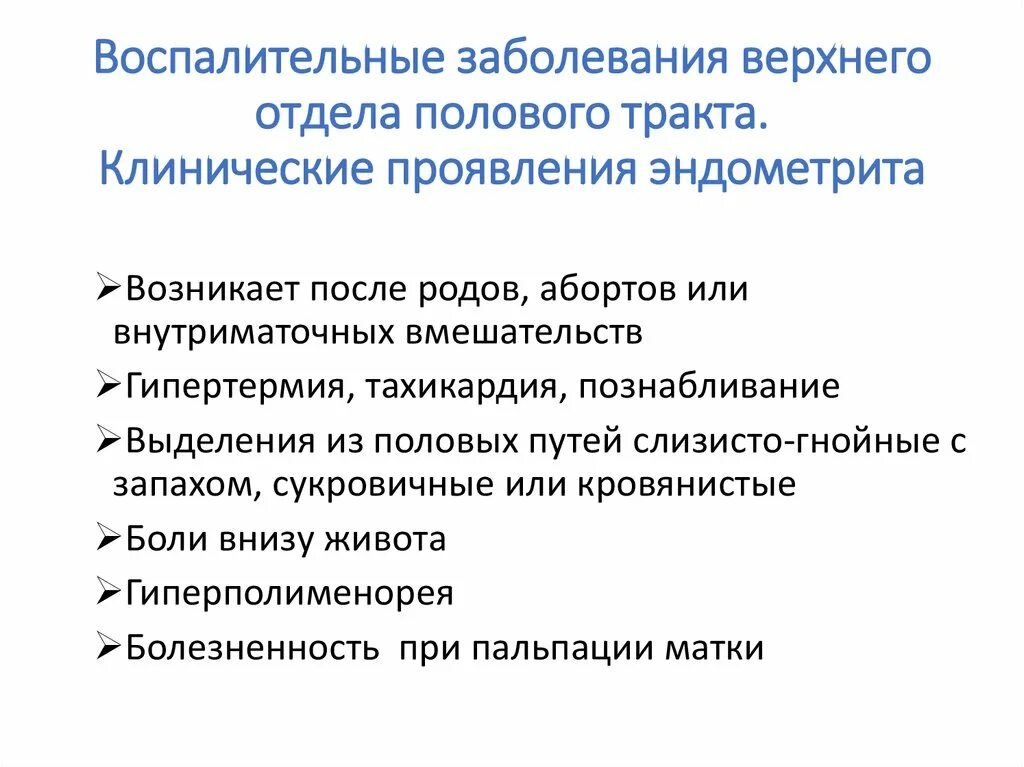 Воспалительные заболевания верхнего отдела полового тракта.
Клинические проявления эндометрита

➢Возникает после родов, абортов или внутриматочных вмешательств

➢Гипертермия, тахикардия, познабливание

➢Выделения из половых путей слизисто-гнойные с запахом, сукровичные или кровянистые

➢Боли внизу живота

➢Гиперполименорея

➢Болезненность при пальпации матки